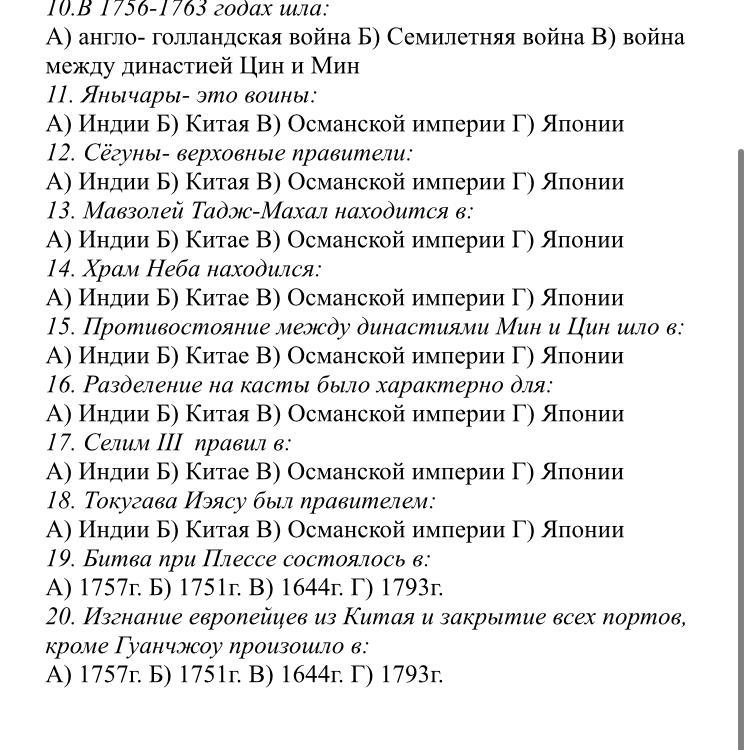 10.В 1756-1763 годах шла:
А) англо- голландская война Б) Семилетняя война В) война между династией Цин и Мин
11. Янычары- это воины:
А) Индии Б) Китая В) Османской империи Г) Японии
12. Сёгуны- верховные правители:
А) Индии Б) Китая В) Османской империи Г) Японии
13. Мавзолей Тадж-Махал находится в:
А) Индии Б) Китае В) Османской империи Г) Японии
14. Храм Неба находился:
А) Индии Б) Китае В) Османской империи Г) Японии
15. Противостояние между династиями Мин и Цин шло в:
А) Индии Б) Китае В) Османской империи Г) Японии
16. Разделение на касты было характерно для:
А) Индии Б) Китая В) Османской империи Г) Японии
17. Селим III правил в:
А) Индии Б) Китае В) Османской империи Г) Японии
18. Токугава Иэясу был правителем:
А) Индии Б) Китая В) Османской империи Г) Японии
19. Битва при Плессе состоялось в:
А) 1757г. Б) 1751г. В) 1644г. Г) 1793г.
20. Изгнание европейцев из Китая и закрытие всех портов, кроме Гуанчжоу произошло в:
А) 1757г. Б) 1751г. В) 1644г. Г) 1793г.